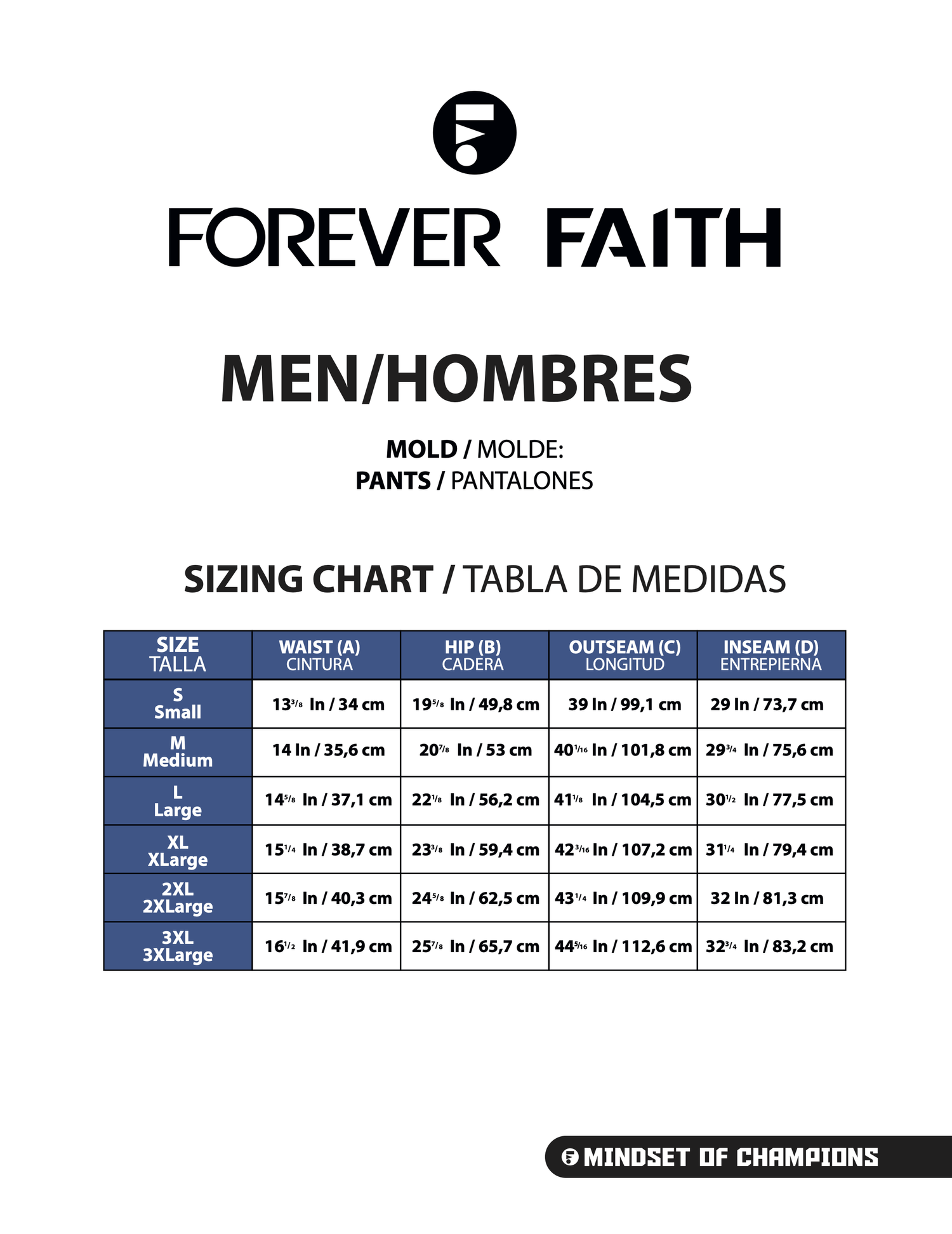 FOREVER FAITH

MEN/HOMBRES

MOLD / MOLDE:
PANTS / PANTALONES

SIZING CHART / TABLA DE MEDIDAS

| SIZE TALLA | WAIST (A) CINTURA | HIP (B) CADERA | OUTSEAM (C) LONGITUD | INSEAM (D) ENTREPIERNA |
|---|---|---|---|---|
| S Small | $13^{3/8}$ In / 34 cm | $19^{5/8}$ In / 49,8 cm | 39 In / 99,1 cm | 29 In / 73,7 cm |
| M Medium | 14 In / 35,6 cm | $20^{7/8}$ In / 53 cm | $40^{1/16}$ In / 101,8 cm | $29^{3/4}$ In / 75,6 cm |
| L Large | $14^{5/8}$ In / 37,1 cm | $22^{1/8}$ In / 56,2 cm | $41^{1/8}$ In / 104,5 cm | $30^{1/2}$ In / 77,5 cm |
| XL XLarge | $15^{1/4}$ In / 38,7 cm | $23^{3/8}$ In / 59,4 cm | $42^{3/16}$ In / 107,2 cm | $31^{1/4}$ In / 79,4 cm |
| 2XL 2XLarge | $15^{7/8}$ In / 40,3 cm | $24^{5/8}$ In / 62,5 cm | $43^{1/4}$ In / 109,9 cm | 32 In / 81,3 cm |
| 3XL 3XLarge | $16^{1/2}$ In / 41,9 cm | $25^{7/8}$ In / 65,7 cm | $44^{5/16}$ In / 112,6 cm | $32^{3/4}$ In / 83,2 cm |

MINDSET OF CHAMPIONS